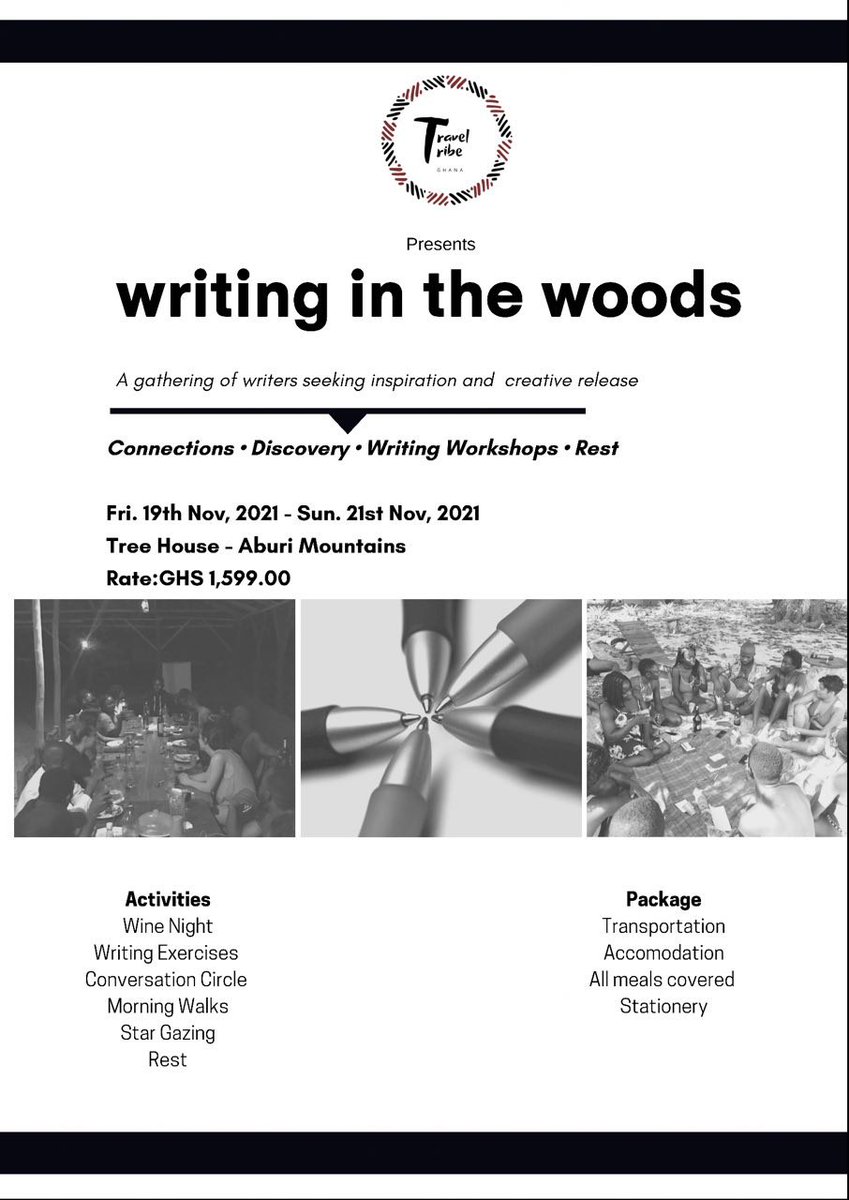 Travel Tribe
GHANA

Presents

writing in the woods

A gathering of writers seeking inspiration and creative release

Connections • Discovery • Writing Workshops • Rest

Fri. 19th Nov, 2021 - Sun. 21st Nov, 2021
Tree House - Aburi Mountains
Rate:GHS 1,599.00

Activities
Wine Night
Writing Exercises
Conversation Circle
Morning Walks
Star Gazing
Rest

Package
Transportation
Accomodation
All meals covered
Stationery